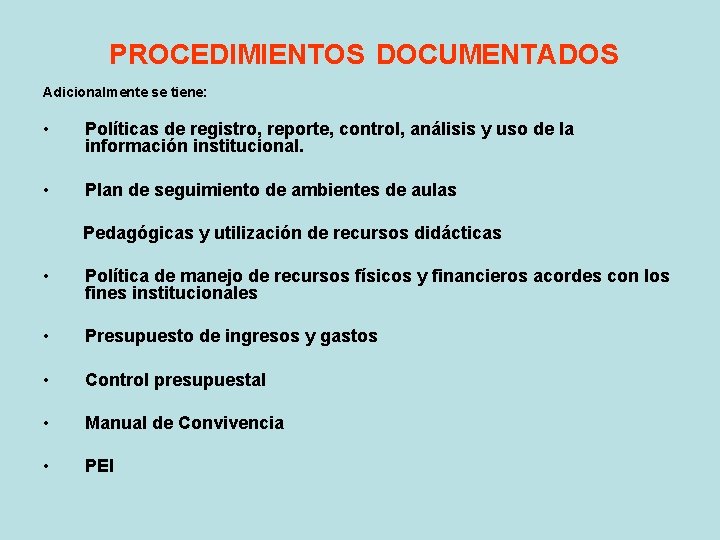 PROCEDIMIENTOS DOCUMENTADOS

Adicionalmente se tiene:

• Políticas de registro, reporte, control, análisis y uso de la información institucional.

• Plan de seguimiento de ambientes de aulas

Pedagógicas y utilización de recursos didácticas

• Política de manejo de recursos físicos y financieros acordes con los fines institucionales

• Presupuesto de ingresos y gastos

• Control presupuestal

• Manual de Convivencia

• PEI